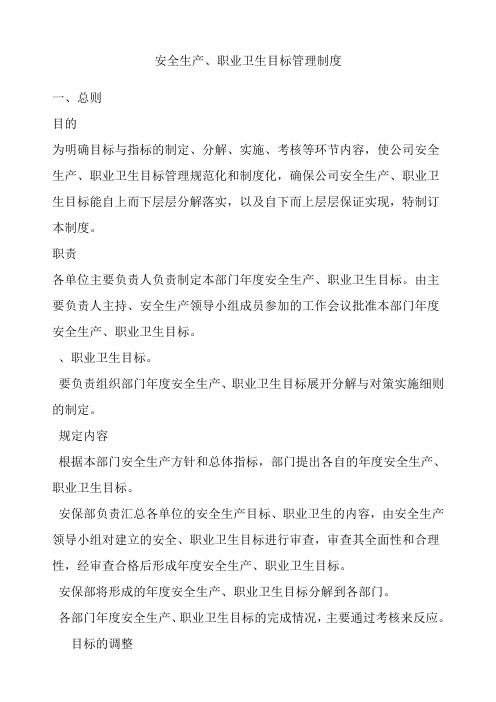 安全生产、职业卫生目标管理制度

一、总则

目的

为明确目标与指标的制定、分解、实施、考核等环节内容，使公司安全生产、职业卫生目标管理规范化和制度化，确保公司安全生产、职业卫生目标能自上而下层层分解落实，以及自下而上层层保证实现，特制订本制度。

职责

各单位主要负责人负责制定本部门年度安全生产、职业卫生目标。由主要负责人主持、安全生产领导小组成员参加的工作会议批准本部门年度安全生产、职业卫生目标。

、职业卫生目标。

要负责组织部门年度安全生产、职业卫生目标展开分解与对策实施细则的制定。

规定内容

根据本部门安全生产方针和总体指标，部门提出各自的年度安全生产、职业卫生目标。

安保部负责汇总各单位的安全生产目标、职业卫生的内容，由安全生产领导小组对建立的安全、职业卫生目标进行审查，审查其全面性和合理性，经审查合格后形成年度安全生产、职业卫生目标。

安保部将形成的年度安全生产、职业卫生目标分解到各部门。

各部门年度安全生产、职业卫生目标的完成情况，主要通过考核来反应。

目标的调整